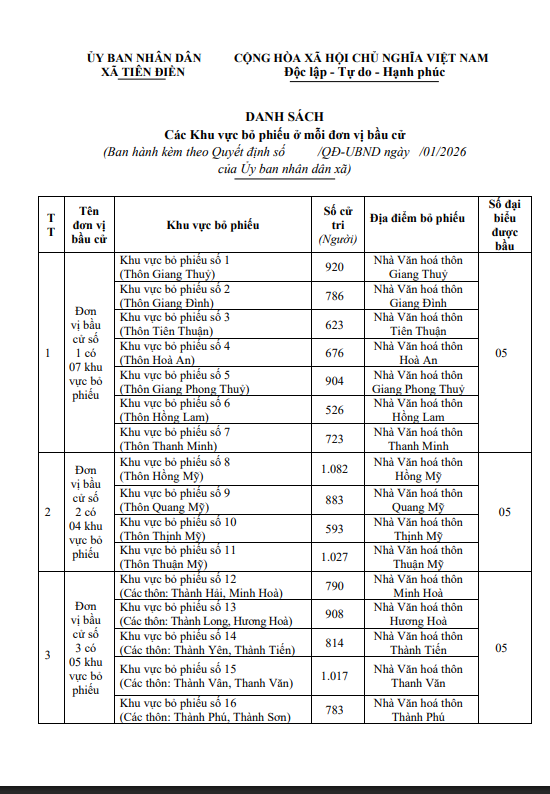 ỦY BAN NHÂN DÂN
XÃ TIÊN ĐIỀN

CỘNG HÒA XÃ HỘI CHỦ NGHĨA VIỆT NAM
Độc lập - Tự do - Hạnh phúc

DANH SÁCH
Các Khu vực bỏ phiếu ở mỗi đơn vị bầu cử
(Ban hành kèm theo Quyết định số /QĐ-UBND ngày /01/2026 của Ủy ban nhân dân xã)

| TT | Tên đơn vị bầu cử | Khu vực bỏ phiếu | Số cử tri (Người) | Địa điểm bỏ phiếu | Số đại biểu được bầu |
|---|---|---|---|---|---|
| 1 | Đơn vị bầu cử số 1 có 07 khu vực bỏ phiếu | Khu vực bỏ phiếu số 1 (Thôn Giang Thuỷ) | 920 | Nhà Văn hoá thôn Giang Thuỷ | 05 |
| | | Khu vực bỏ phiếu số 2 (Thôn Giang Đình) | 786 | Nhà Văn hoá thôn Giang Đình | |
| | | Khu vực bỏ phiếu số 3 (Thôn Tiên Thuận) | 623 | Nhà Văn hoá thôn Tiên Thuận | |
| | | Khu vực bỏ phiếu số 4 (Thôn Hoà An) | 676 | Nhà Văn hoá thôn Hoà An | |
| | | Khu vực bỏ phiếu số 5 (Thôn Giang Phong Thuỷ) | 904 | Nhà Văn hoá thôn Giang Phong Thuỷ | |
| | | Khu vực bỏ phiếu số 6 (Thôn Hồng Lam) | 526 | Nhà Văn hoá thôn Hồng Lam | |
| | | Khu vực bỏ phiếu số 7 (Thôn Thanh Minh) | 723 | Nhà Văn hoá thôn Thanh Minh | |
| 2 | Đơn vị bầu cử số 2 có 04 khu vực bỏ phiếu | Khu vực bỏ phiếu số 8 (Thôn Hồng Mỹ) | 1.082 | Nhà Văn hoá thôn Hồng Mỹ | 05 |
| | | Khu vực bỏ phiếu số 9 (Thôn Quang Mỹ) | 883 | Nhà Văn hoá thôn Quang Mỹ | |
| | | Khu vực bỏ phiếu số 10 (Thôn Thịnh Mỹ) | 593 | Nhà Văn hoá thôn Thịnh Mỹ | |
| | | Khu vực bỏ phiếu số 11 (Thôn Thuận Mỹ) | 1.027 | Nhà Văn hoá thôn Thuận Mỹ | |
| 3 | Đơn vị bầu cử số 3 có 05 khu vực bỏ phiếu | Khu vực bỏ phiếu số 12 (Các thôn: Thành Hải, Minh Hoà) | 790 | Nhà Văn hoá thôn Minh Hoà | 05 |
| | | Khu vực bỏ phiếu số 13 (Các thôn: Thành Long, Hương Hoà) | 908 | Nhà Văn hoá thôn Hương Hoà | |
| | | Khu vực bỏ phiếu số 14 (Các thôn: Thành Yên, Thành Tiến) | 814 | Nhà Văn hoá thôn Thành Tiến | |
| | | Khu vực bỏ phiếu số 15 (Các thôn: Thành Vân, Thanh Văn) | 1.017 | Nhà Văn hoá thôn Thanh Văn | |
| | | Khu vực bỏ phiếu số 16 (Các thôn: Thành Phú, Thành Sơn) | 783 | Nhà Văn hoá thôn Thành Phú | |